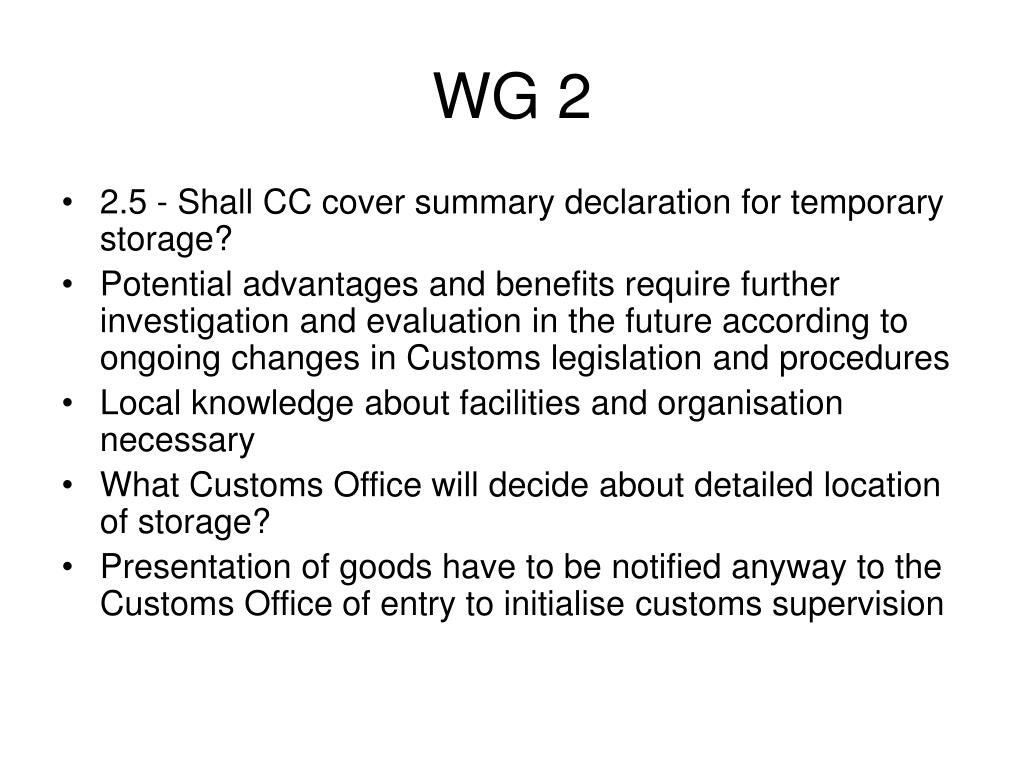 WG 2

• 2.5 - Shall CC cover summary declaration for temporary storage?
• Potential advantages and benefits require further investigation and evaluation in the future according to ongoing changes in Customs legislation and procedures
• Local knowledge about facilities and organisation necessary
• What Customs Office will decide about detailed location of storage?
• Presentation of goods have to be notified anyway to the Customs Office of entry to initialise customs supervision